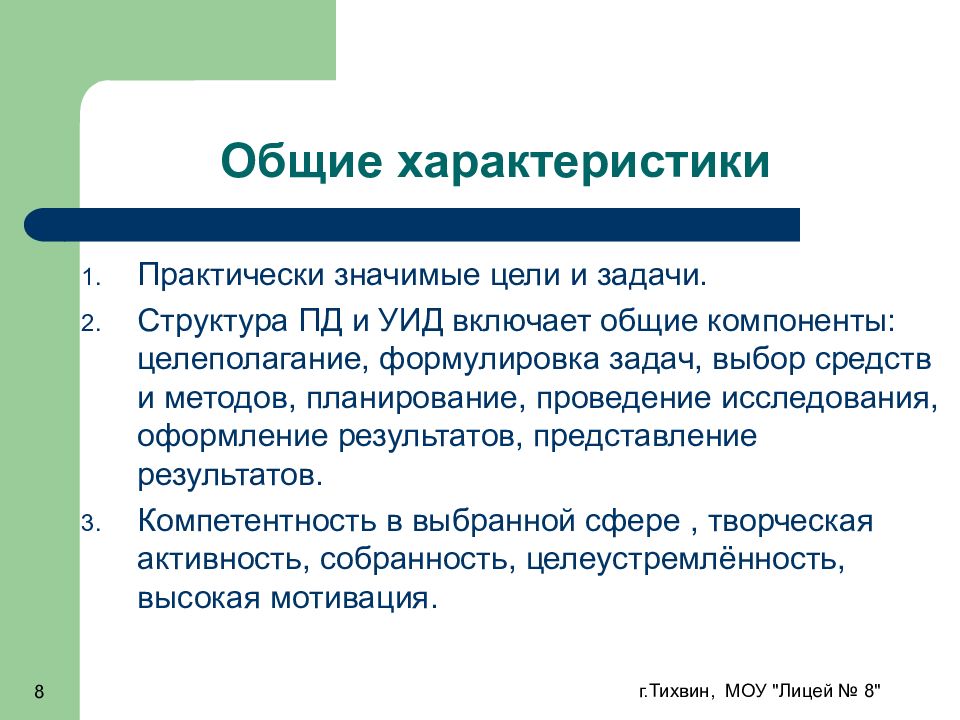 Общие характеристики

1. Практически значимые цели и задачи.
2. Структура ПД и УИД включает общие компоненты: целеполагание, формулировка задач, выбор средств и методов, планирование, проведение исследования, оформление результатов, представление результатов.
3. Компетентность в выбранной сфере , творческая активность, собранность, целеустремлённость, высокая мотивация.

8

г.Тихвин, МОУ "Лицей № 8"